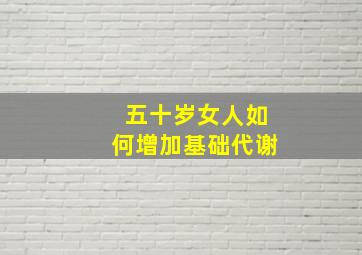 五十岁女人如何增加基础代谢